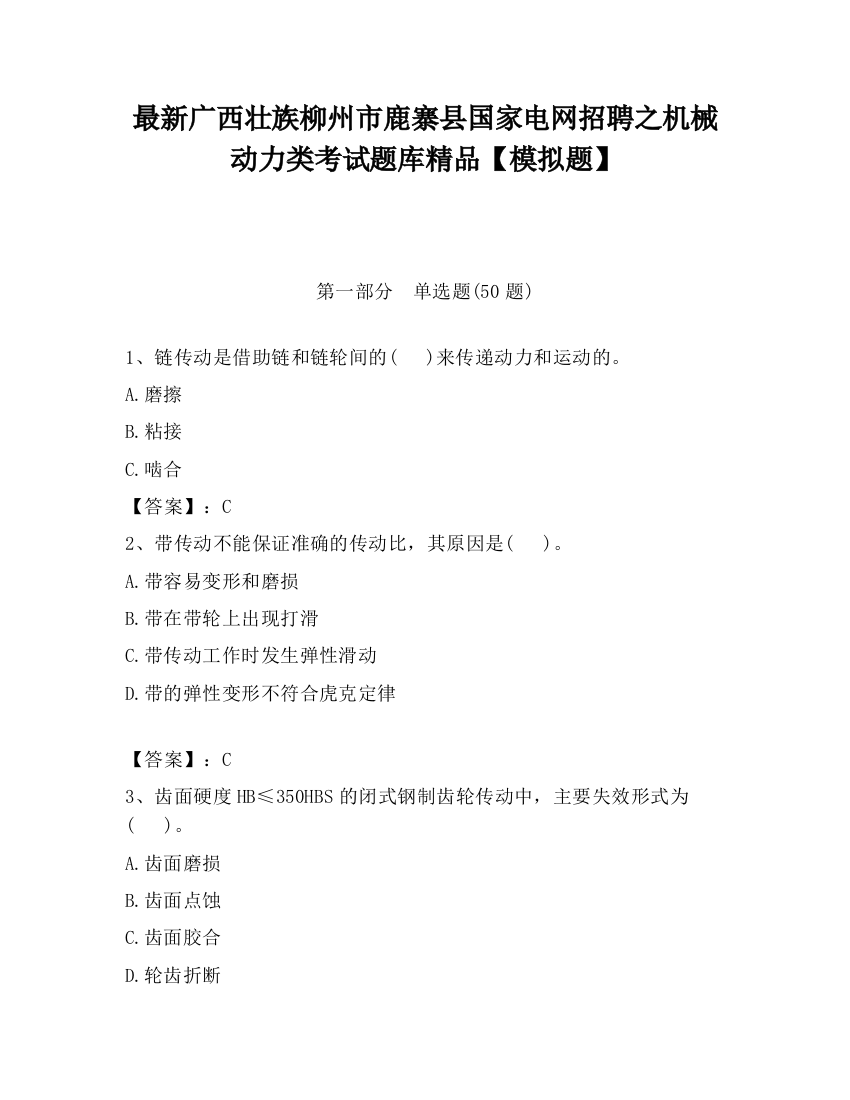 最新广西壮族柳州市鹿寨县国家电网招聘之机械动力类考试题库精品【模拟题】

第一部分　单选题(50 题)

1、链传动是借助链和链轮间的(　　)来传递动力和运动的。

A.磨擦

B.粘接

C.啮合

【答案】：C

2、带传动不能保证准确的传动比，其原因是(　　)。

A.带容易变形和磨损

B.带在带轮上出现打滑

C.带传动工作时发生弹性滑动

D.带的弹性变形不符合虎克定律

【答案】：C

3、齿面硬度 HB≤350HBS 的闭式钢制齿轮传动中，主要失效形式为(　　)。

A.齿面磨损

B.齿面点蚀

C.齿面胶合

D.轮齿折断